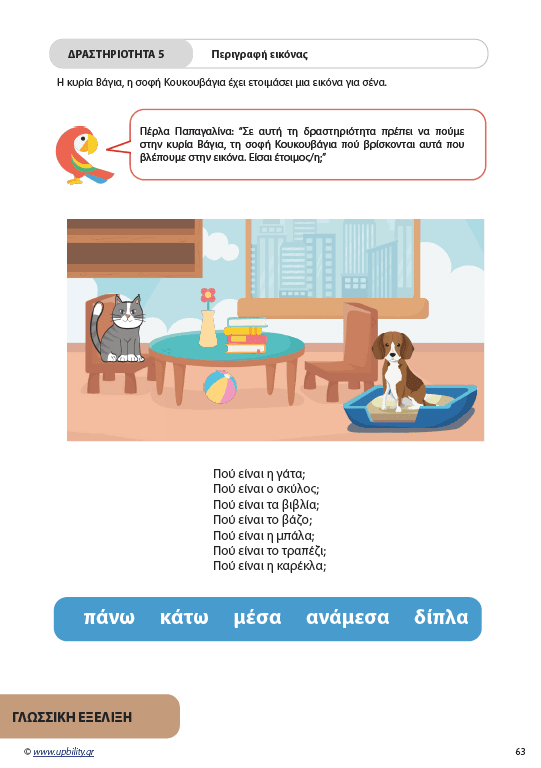 ΔΡΑΣΤΗΡΙΟΤΗΤΑ 5 Περιγραφή εικόνας

Η κυρία Βάγια, η σοφή Κουκουβάγια έχει ετοιμάσει μια εικόνα για σένα.

Πέρλα Παπαγαλίνα: "Σε αυτή τη δραστηριότητα πρέπει να πούμε στην κυρία Βάγια, τη σοφή Κουκουβάγια πού βρίσκονται αυτά που βλέπουμε στην εικόνα. Είσαι έτοιμος/η;"

Πού είναι η γάτα;
Πού είναι ο σκύλος;
Πού είναι τα βιβλία;
Πού είναι το βάζο;
Πού είναι η μπάλα;
Πού είναι το τραπέζι;
Πού είναι η καρέκλα;

πάνω κάτω μέσα ανάμεσα δίπλα

ΓΛΩΣΣΙΚΗ ΕΞΕΛΙΞΗ

© www.upbility.gr

63